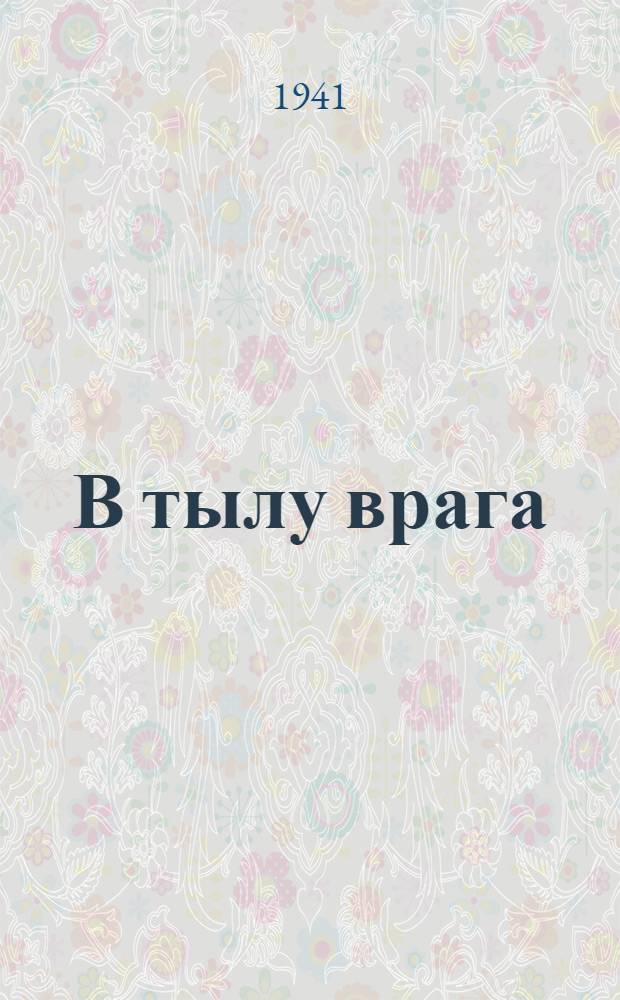 1941

В тылу врага